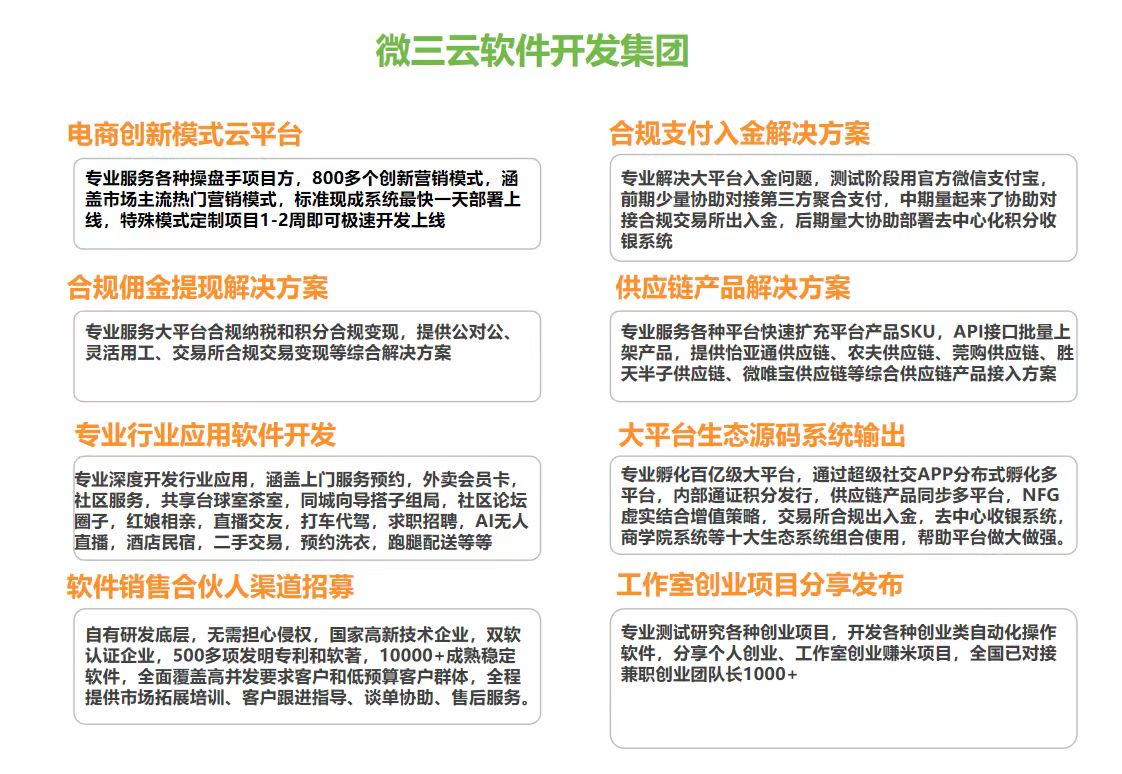 微三云软件开发集团

电商创新模式云平台

专业服务各种操盘手项目方，800多个创新营销模式，涵盖市场主流热门营销模式，标准现成系统最快一天部署上线，特殊模式定制项目1-2周即可极速开发上线

合规佣金提现解决方案

专业服务大平台合规纳税和积分合规变现，提供公对公、灵活用工、交易所合规交易变现等综合解决方案

专业行业应用软件开发

专业深度开发行业应用，涵盖上门服务预约，外卖会员卡，社区服务，共享台球室茶室，同城向导搭子组局，社区论坛圈子，红娘相亲，直播交友，打车代驾，求职招聘，AI无人直播，酒店民宿，二手交易，预约洗衣，跑腿配送等等

软件销售合伙人渠道招募

自有研发底层，无需担心侵权，国家高新技术企业，双软认证企业，500多项发明专利和软著，10000+成熟稳定软件，全面覆盖高并发要求客户和低预算客户群体，全程提供市场拓展培训、客户跟进指导、谈单协助、售后服务。

合规支付入金解决方案

专业解决大平台入金问题，测试阶段用官方微信支付宝，前期少量协助对接第三方聚合支付，中期量起来了协助对接合规交易所出入金，后期量大协助部署去中心化积分收银系统

供应链产品解决方案

专业服务各种平台快速扩充平台产品SKU，API接口批量上架产品，提供怡亚通供应链、农夫供应链、莞购供应链、胜天半子供应链、微唯宝供应链等综合供应链产品接入方案

大平台生态源码系统输出

专业孵化百亿级大平台，通过超级社交APP分布式孵化多平台，内部通证积分发行，供应链产品同步多平台，NFG虚实结合增值策略，交易所合规出入金，去中心收银系统，商学院系统等十大生态系统组合使用，帮助平台做大做强。

工作室创业项目分享发布

专业测试研究各种创业项目，开发各种创业类自动化操作软件，分享个人创业、工作室创业赚米项目，全国已对接兼职创业团队长1000+